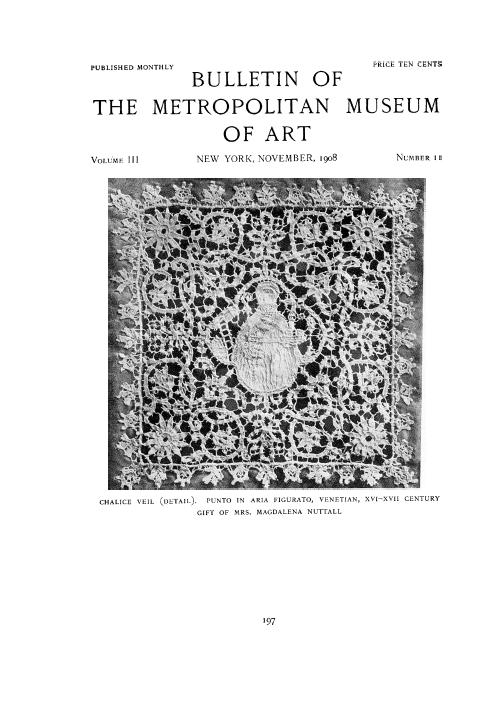 PUBLISHED MONTHLY

PRICE TEN CENTS

BULLETIN OF THE METROPOLITAN MUSEUM OF ART

VOLUME III

NEW YORK, NOVEMBER, 1908

NUMBER 11

CHALICE VEIL (DETAIL). PUNTO IN ARIA FIGURATO, VENETIAN, XVI–XVII CENTURY
GIFT OF MRS. MAGDALENA NUTTALL

197